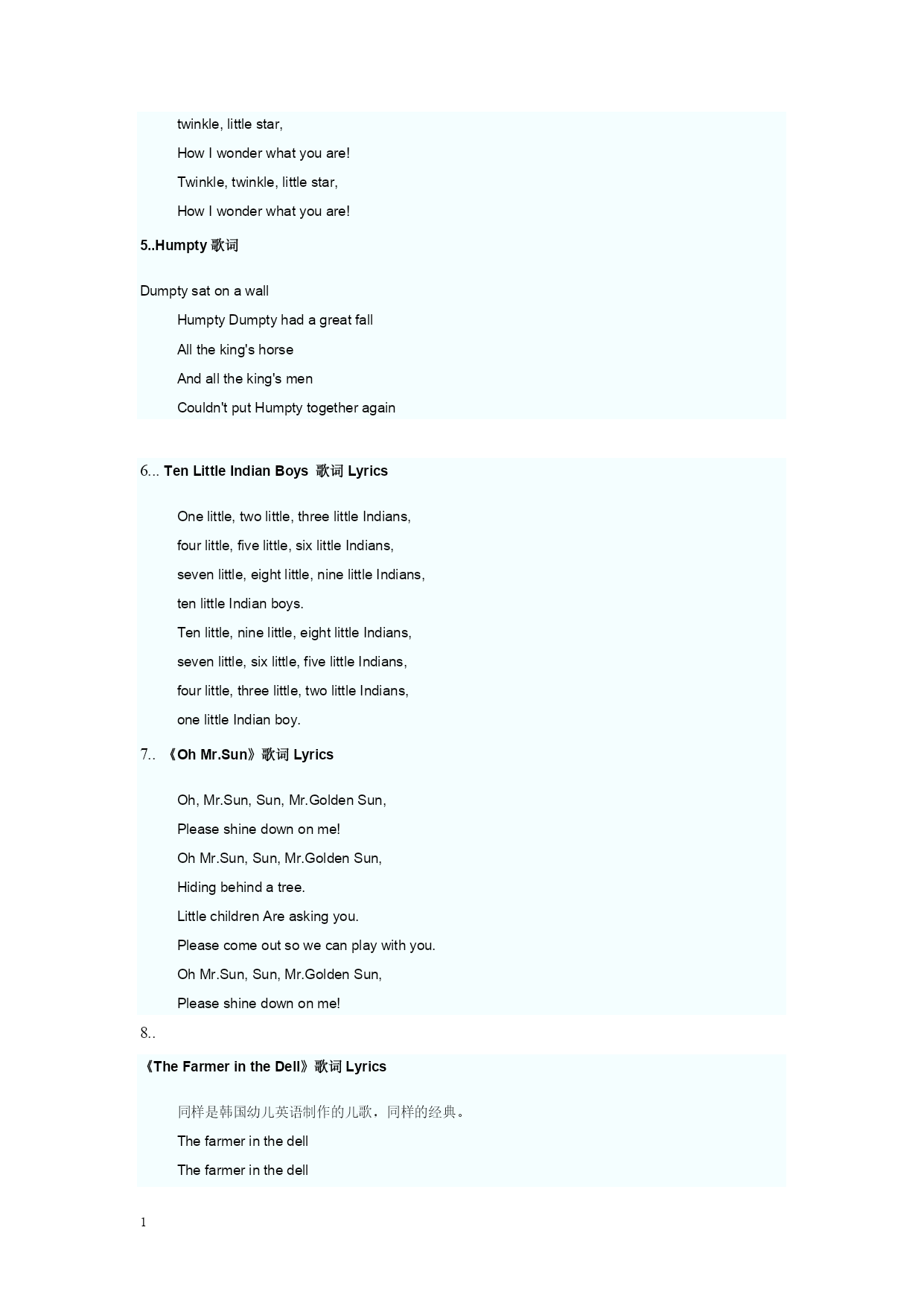 twinkle, little star,

How I wonder what you are!

Twinkle, twinkle, little star,

How I wonder what you are!

5..Humpty 歌词

Dumpty sat on a wall

Humpty Dumpty had a great fall

All the king's horse

And all the king's men

Couldn't put Humpty together again

6... Ten Little Indian Boys 歌词 Lyrics

One little, two little, three little Indians,

four little, five little, six little Indians,

seven little, eight little, nine little Indians,

ten little Indian boys.

Ten little, nine little, eight little Indians,

seven little, six little, five little Indians,

four little, three little, two little Indians,

one little Indian boy.

7.. 《Oh Mr.Sun》歌词 Lyrics

Oh, Mr.Sun, Sun, Mr.Golden Sun,

Please shine down on me!

Oh Mr.Sun, Sun, Mr.Golden Sun,

Hiding behind a tree.

Little children Are asking you.

Please come out so we can play with you.

Oh Mr.Sun, Sun, Mr.Golden Sun,

Please shine down on me!

8..

《The Farmer in the Dell》歌词 Lyrics

同样是韩国幼儿英语制作的儿歌，同样的经典。

The farmer in the dell

The farmer in the dell

1